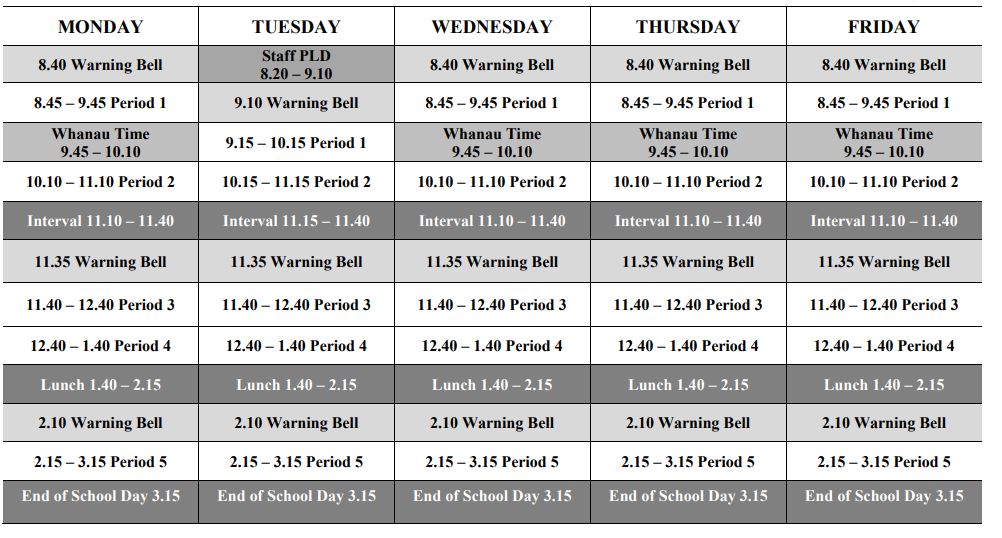 | MONDAY | TUESDAY | WEDNESDAY | THURSDAY | FRIDAY |
|---|---|---|---|---|
| 8.40 Warning Bell | Staff PLD 8.20 – 9.10 | 8.40 Warning Bell | 8.40 Warning Bell | 8.40 Warning Bell |
| 8.45 – 9.45 Period 1 | 9.10 Warning Bell | 8.45 – 9.45 Period 1 | 8.45 – 9.45 Period 1 | 8.45 – 9.45 Period 1 |
| Whanau Time 9.45 – 10.10 | 9.15 – 10.15 Period 1 | Whanau Time 9.45 – 10.10 | Whanau Time 9.45 – 10.10 | Whanau Time 9.45 – 10.10 |
| 10.10 – 11.10 Period 2 | 10.15 – 11.15 Period 2 | 10.10 – 11.10 Period 2 | 10.10 – 11.10 Period 2 | 10.10 – 11.10 Period 2 |
| Interval 11.10 – 11.40 | Interval 11.15 – 11.40 | Interval 11.10 – 11.40 | Interval 11.10 – 11.40 | Interval 11.10 – 11.40 |
| 11.35 Warning Bell | 11.35 Warning Bell | 11.35 Warning Bell | 11.35 Warning Bell | 11.35 Warning Bell |
| 11.40 – 12.40 Period 3 | 11.40 – 12.40 Period 3 | 11.40 – 12.40 Period 3 | 11.40 – 12.40 Period 3 | 11.40 – 12.40 Period 3 |
| 12.40 – 1.40 Period 4 | 12.40 – 1.40 Period 4 | 12.40 – 1.40 Period 4 | 12.40 – 1.40 Period 4 | 12.40 – 1.40 Period 4 |
| Lunch 1.40 – 2.15 | Lunch 1.40 – 2.15 | Lunch 1.40 – 2.15 | Lunch 1.40 – 2.15 | Lunch 1.40 – 2.15 |
| 2.10 Warning Bell | 2.10 Warning Bell | 2.10 Warning Bell | 2.10 Warning Bell | 2.10 Warning Bell |
| 2.15 – 3.15 Period 5 | 2.15 – 3.15 Period 5 | 2.15 – 3.15 Period 5 | 2.15 – 3.15 Period 5 | 2.15 – 3.15 Period 5 |
| End of School Day 3.15 | End of School Day 3.15 | End of School Day 3.15 | End of School Day 3.15 | End of School Day 3.15 |